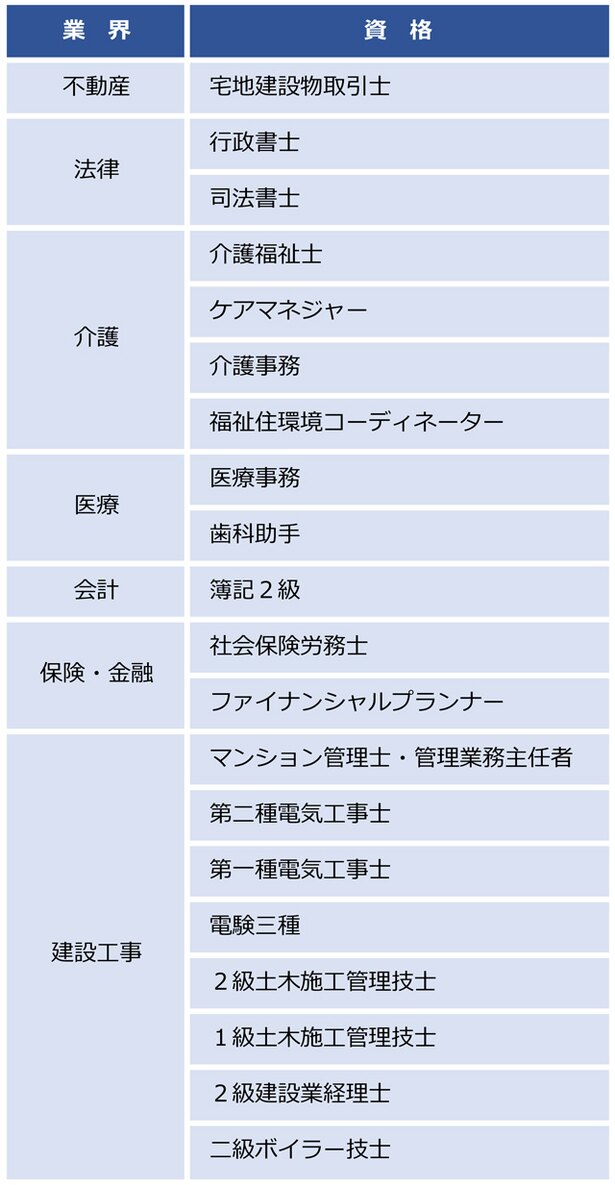 | 業　界 | 資　格 |
|---|---|
| 不動産 | 宅地建設物取引士 |
| 法律 | 行政書士 |
| | 司法書士 |
| 介護 | 介護福祉士 |
| | ケアマネジャー |
| | 介護事務 |
| | 福祉住環境コーディネーター |
| 医療 | 医療事務 |
| | 歯科助手 |
| 会計 | 簿記２級 |
| 保険・金融 | 社会保険労務士 |
| | ファイナンシャルプランナー |
| 建設工事 | マンション管理士・管理業務主任者 |
| | 第二種電気工事士 |
| | 第一種電気工事士 |
| | 電験三種 |
| | ２級土木施工管理技士 |
| | １級土木施工管理技士 |
| | ２級建設業経理士 |
| | 二級ボイラー技士 |